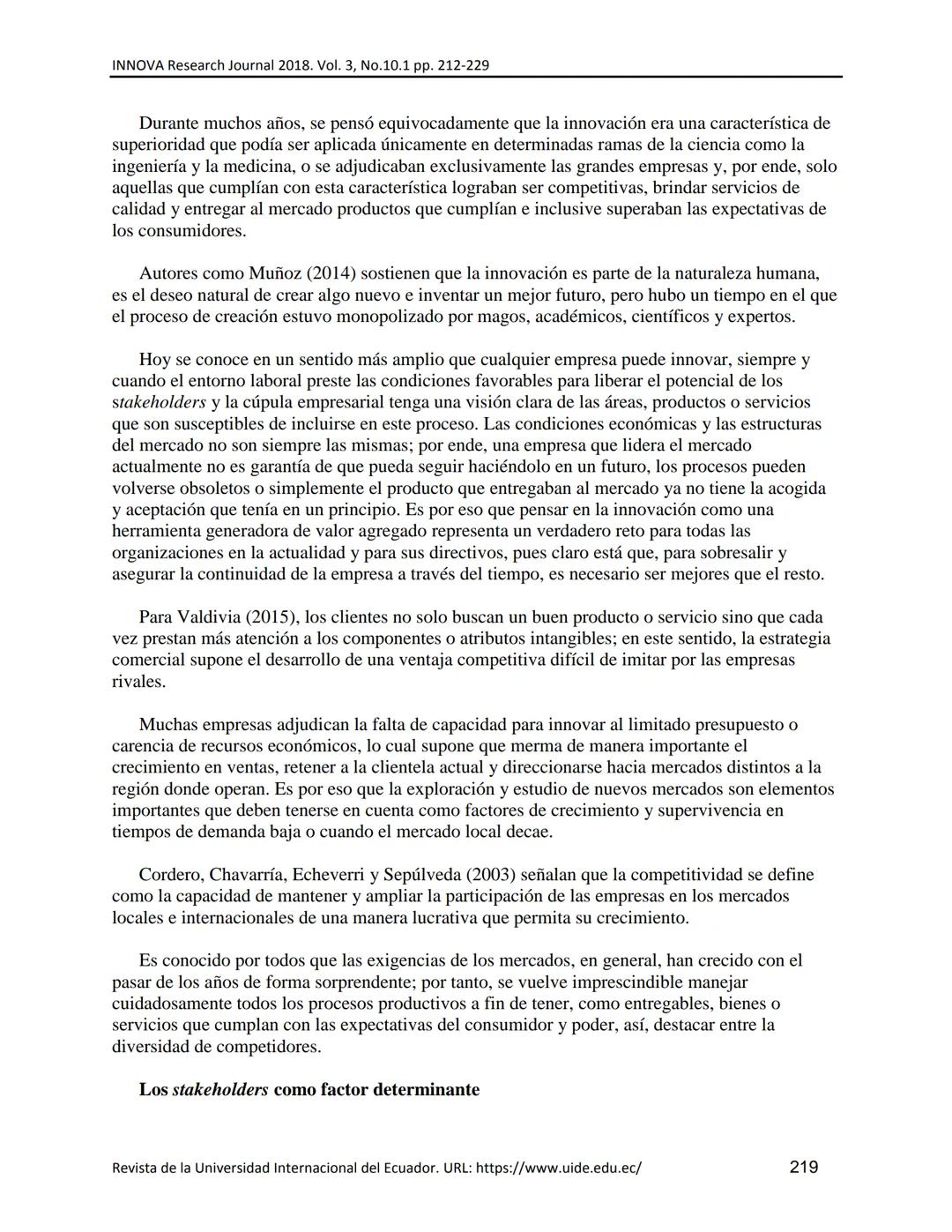 INNOVA Research Journal 2018. Vol. 3, No.10.1 pp. 212-229

Durante muchos años, se pensó equivocadamente que la innovación era una característica de superioridad que podía ser aplicada únicamente en determinadas ramas de la ciencia como la ingeniería y la medicina, o se adjudicaban exclusivamente las grandes empresas y, por ende, solo aquellas que cumplían con esta característica lograban ser competitivas, brindar servicios de calidad y entregar al mercado productos que cumplían e inclusive superaban las expectativas de los consumidores.

Autores como Muñoz (2014) sostienen que la innovación es parte de la naturaleza humana, es el deseo natural de crear algo nuevo e inventar un mejor futuro, pero hubo un tiempo en el que el proceso de creación estuvo monopolizado por magos, académicos, científicos y expertos.

Hoy se conoce en un sentido más amplio que cualquier empresa puede innovar, siempre y cuando el entorno laboral preste las condiciones favorables para liberar el potencial de los stakeholders y la cúpula empresarial tenga una visión clara de las áreas, productos o servicios que son susceptibles de incluirse en este proceso. Las condiciones económicas y las estructuras del mercado no son siempre las mismas; por ende, una empresa que lidera el mercado actualmente no es garantía de que pueda seguir haciéndolo en un futuro, los procesos pueden volverse obsoletos o simplemente el producto que entregaban al mercado ya no tiene la acogida y aceptación que tenía en un principio. Es por eso que pensar en la innovación como una herramienta generadora de valor agregado representa un verdadero reto para todas las organizaciones en la actualidad y para sus directivos, pues claro está que, para sobresalir y asegurar la continuidad de la empresa a través del tiempo, es necesario ser mejores que el resto.

Para Valdivia (2015), los clientes no solo buscan un buen producto o servicio sino que cada vez prestan más atención a los componentes o atributos intangibles; en este sentido, la estrategia comercial supone el desarrollo de una ventaja competitiva difícil de imitar por las empresas rivales.

Muchas empresas adjudican la falta de capacidad para innovar al limitado presupuesto o carencia de recursos económicos, lo cual supone que merma de manera importante el crecimiento en ventas, retener a la clientela actual y direccionarse hacia mercados distintos a la región donde operan. Es por eso que la exploración y estudio de nuevos mercados son elementos importantes que deben tenerse en cuenta como factores de crecimiento y supervivencia en tiempos de demanda baja o cuando el mercado local decae.

Cordero, Chavarría, Echeverri y Sepúlveda (2003) señalan que la competitividad se define como la capacidad de mantener y ampliar la participación de las empresas en los mercados locales e internacionales de una manera lucrativa que permita su crecimiento.

Es conocido por todos que las exigencias de los mercados, en general, han crecido con el pasar de los años de forma sorprendente; por tanto, se vuelve imprescindible manejar cuidadosamente todos los procesos productivos a fin de tener, como entregables, bienes o servicios que cumplan con las expectativas del consumidor y poder, así, destacar entre la diversidad de competidores.

Los stakeholders como factor determinante

Revista de la Universidad Internacional del Ecuador. URL: https://www.uide.edu.ec/ 219